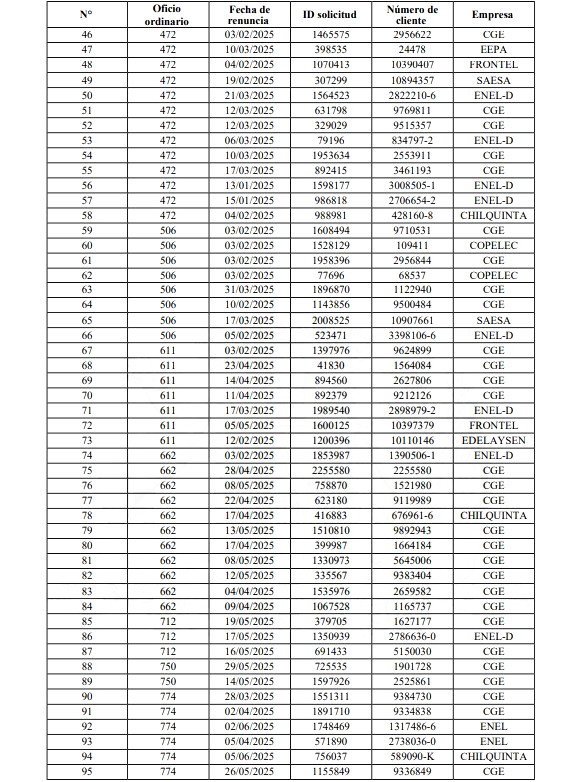 | N° | Oficio ordinario | Fecha de renuncia | ID solicitud | Número de cliente | Empresa |
|---|---|---|---|---|---|
| 46 | 472 | 03/02/2025 | 1465575 | 2956622 | CGE |
| 47 | 472 | 10/03/2025 | 398535 | 24478 | EEPA |
| 48 | 472 | 04/02/2025 | 1070413 | 10390407 | FRONTEL |
| 49 | 472 | 19/02/2025 | 307299 | 10894357 | SAESA |
| 50 | 472 | 21/03/2025 | 1564523 | 2822210-6 | ENEL-D |
| 51 | 472 | 12/03/2025 | 631798 | 9769811 | CGE |
| 52 | 472 | 12/03/2025 | 329029 | 9515357 | CGE |
| 53 | 472 | 06/03/2025 | 79196 | 834797-2 | ENEL-D |
| 54 | 472 | 10/03/2025 | 1953634 | 2553911 | CGE |
| 55 | 472 | 17/03/2025 | 892415 | 3461193 | CGE |
| 56 | 472 | 13/01/2025 | 1598177 | 3008505-1 | ENEL-D |
| 57 | 472 | 15/01/2025 | 986818 | 2706654-2 | ENEL-D |
| 58 | 472 | 04/02/2025 | 988981 | 428160-8 | CHILQUINTA |
| 59 | 506 | 03/02/2025 | 1608494 | 9710531 | CGE |
| 60 | 506 | 03/02/2025 | 1528129 | 109411 | COPELEC |
| 61 | 506 | 03/02/2025 | 1958396 | 2956844 | CGE |
| 62 | 506 | 03/02/2025 | 77696 | 68537 | COPELEC |
| 63 | 506 | 31/03/2025 | 1896870 | 1122940 | CGE |
| 64 | 506 | 10/02/2025 | 1143856 | 9500484 | CGE |
| 65 | 506 | 17/03/2025 | 2008525 | 10907661 | SAESA |
| 66 | 506 | 05/02/2025 | 523471 | 3398106-6 | ENEL-D |
| 67 | 611 | 03/02/2025 | 1397976 | 9624899 | CGE |
| 68 | 611 | 23/04/2025 | 41830 | 1564084 | CGE |
| 69 | 611 | 14/04/2025 | 894560 | 2627806 | CGE |
| 70 | 611 | 11/04/2025 | 892379 | 9212126 | CGE |
| 71 | 611 | 17/03/2025 | 1989540 | 2898979-2 | ENEL-D |
| 72 | 611 | 05/05/2025 | 1600125 | 10397379 | FRONTEL |
| 73 | 611 | 12/02/2025 | 1200396 | 10110146 | EDELAYSEN |
| 74 | 662 | 03/02/2025 | 1853987 | 1390506-1 | ENEL-D |
| 75 | 662 | 28/04/2025 | 2255580 | 2255580 | CGE |
| 76 | 662 | 08/05/2025 | 758870 | 1521980 | CGE |
| 77 | 662 | 22/04/2025 | 623180 | 9119989 | CGE |
| 78 | 662 | 17/04/2025 | 416883 | 676961-6 | CHILQUINTA |
| 79 | 662 | 13/05/2025 | 1510810 | 9892943 | CGE |
| 80 | 662 | 17/04/2025 | 399987 | 1664184 | CGE |
| 81 | 662 | 08/05/2025 | 1330973 | 5645006 | CGE |
| 82 | 662 | 12/05/2025 | 335567 | 9383404 | CGE |
| 83 | 662 | 04/04/2025 | 1535976 | 2659582 | CGE |
| 84 | 662 | 09/04/2025 | 1067528 | 1165737 | CGE |
| 85 | 712 | 19/05/2025 | 379705 | 1627177 | CGE |
| 86 | 712 | 17/05/2025 | 1350939 | 2786636-0 | ENEL-D |
| 87 | 712 | 16/05/2025 | 691433 | 5150030 | CGE |
| 88 | 750 | 29/05/2025 | 725535 | 1901728 | CGE |
| 89 | 750 | 14/05/2025 | 1597926 | 2525861 | CGE |
| 90 | 774 | 28/03/2025 | 1551311 | 9384730 | CGE |
| 91 | 774 | 02/04/2025 | 1891710 | 9334838 | CGE |
| 92 | 774 | 02/06/2025 | 1748469 | 1317486-6 | ENEL |
| 93 | 774 | 05/04/2025 | 571890 | 2738036-0 | ENEL |
| 94 | 774 | 05/06/2025 | 756037 | 589090-K | CHILQUINTA |
| 95 | 774 | 26/05/2025 | 1155849 | 9336849 | CGE |